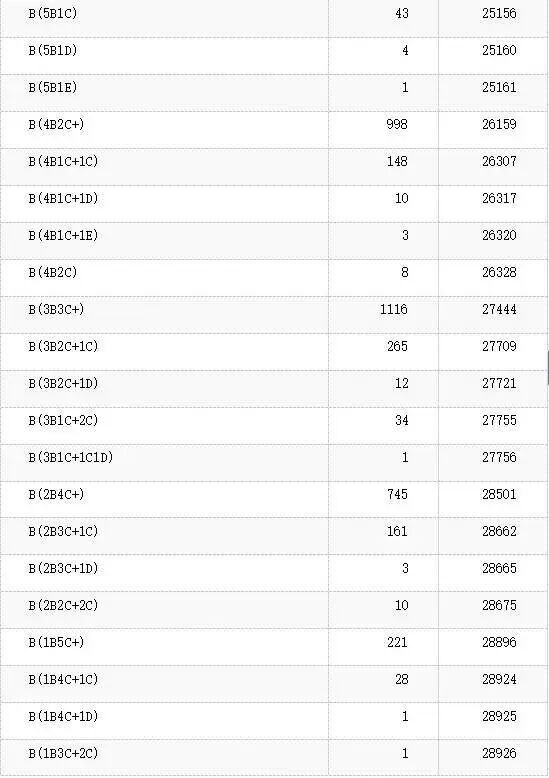 | | | |
|---|---|---|
| B(5B1C) | 43 | 25156 |
| B(5B1D) | 4 | 25160 |
| B(5B1E) | 1 | 25161 |
| B(4B2C+) | 998 | 26159 |
| B(4B1C+1C) | 148 | 26307 |
| B(4B1C+1D) | 10 | 26317 |
| B(4B1C+1E) | 3 | 26320 |
| B(4B2C) | 8 | 26328 |
| B(3B3C+) | 1116 | 27444 |
| B(3B2C+1C) | 265 | 27709 |
| B(3B2C+1D) | 12 | 27721 |
| B(3B1C+2C) | 34 | 27755 |
| B(3B1C+1C1D) | 1 | 27756 |
| B(2B4C+) | 745 | 28501 |
| B(2B3C+1C) | 161 | 28662 |
| B(2B3C+1D) | 3 | 28665 |
| B(2B2C+2C) | 10 | 28675 |
| B(1B5C+) | 221 | 28896 |
| B(1B4C+1C) | 28 | 28924 |
| B(1B4C+1D) | 1 | 28925 |
| B(1B3C+2C) | 1 | 28926 |